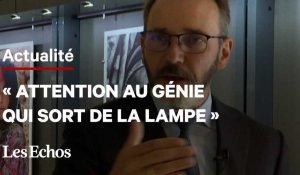 Actualité

« ATTENTION AU GÉNIE QUI SORT DE LA LAMPE »

Les Echos